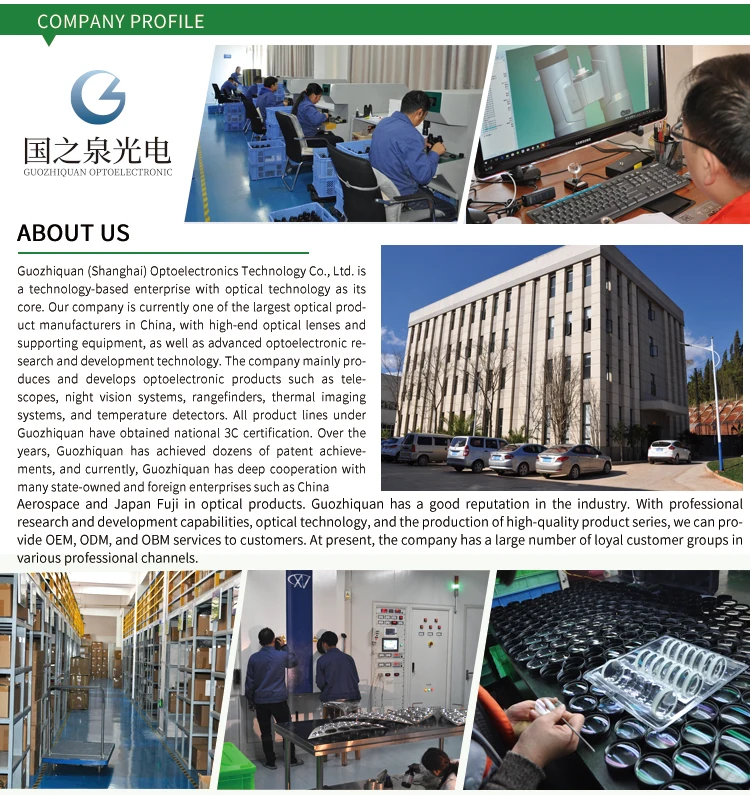 COMPANY PROFILE

国之泉光电
GUOZHIQUAN OPTOELECTRONIC

SAMSUNG

ABOUT US

Guozhiquan (Shanghai) Optoelectronics Technology Co., Ltd. is a technology-based enterprise with optical technology as its core. Our company is currently one of the largest optical product manufacturers in China, with high-end optical lenses and supporting equipment, as well as advanced optoelectronic research and development technology. The company mainly produces and develops optoelectronic products such as telescopes, night vision systems, rangefinders, thermal imaging systems, and temperature detectors. All product lines under Guozhiquan have obtained national 3C certification. Over the years, Guozhiquan has achieved dozens of patent achievements, and currently, Guozhiquan has deep cooperation with many state-owned and foreign enterprises such as China Aerospace and Japan Fuji in optical products. Guozhiquan has a good reputation in the industry. With professional research and development capabilities, optical technology, and the production of high-quality product series, we can provide OEM, ODM, and OBM services to customers. At present, the company has a large number of loyal customer groups in various professional channels.